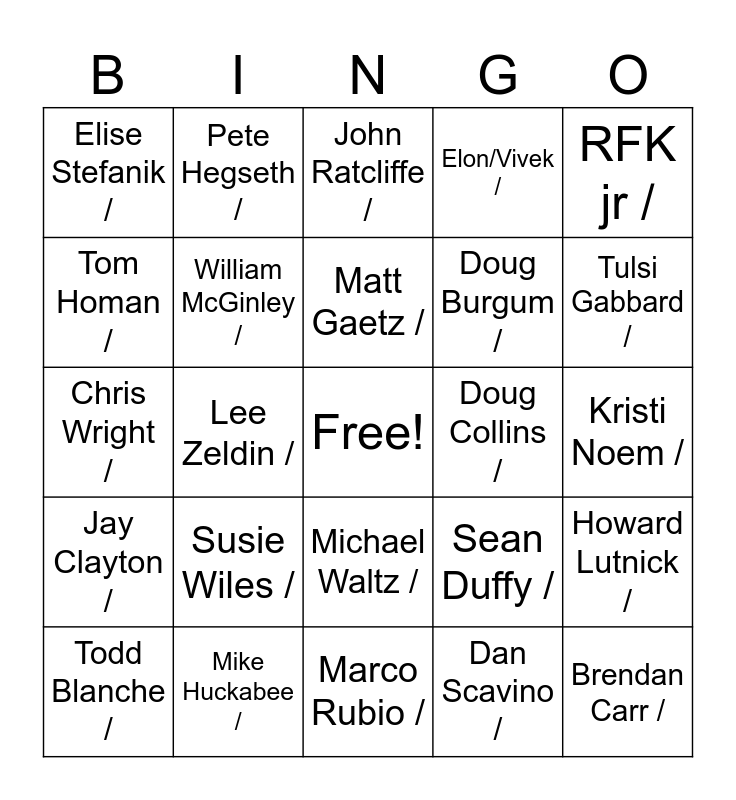 | B | I | N | G | O |
|---|---|---|---|---|
| Elise Stefanik / | Pete Hegseth / | John Ratcliffe / | Elon/Vivek / | RFK jr / |
| Tom Homan / | William McGinley / | Matt Gaetz / | Doug Burgum / | Tulsi Gabbard / |
| Chris Wright / | Lee Zeldin / | Free! | Doug Collins / | Kristi Noem / |
| Jay Clayton / | Susie Wiles / | Michael Waltz / | Sean Duffy / | Howard Lutnick / |
| Todd Blanche / | Mike Huckabee / | Marco Rubio / | Dan Scavino / | Brendan Carr / |